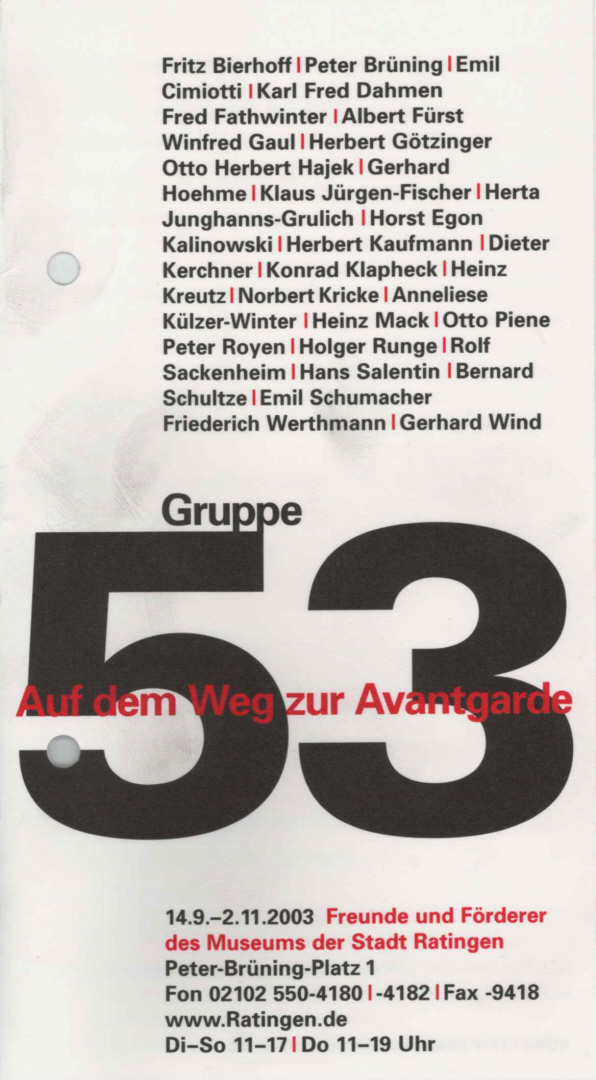 Fritz Bierhoff | Peter Brüning | Emil Cimiotti | Karl Fred Dahmen Fred Fathwinter | Albert Fürst Winfred Gaul | Herbert Götzinger Otto Herbert Hajek | Gerhard Hoehme | Klaus Jürgen-Fischer | Herta Junghanns-Grulich | Horst Egon Kalinowski | Herbert Kaufmann | Dieter Kerchner | Konrad Klapheck | Heinz Kreutz | Norbert Kricke | Anneliese Külzer-Winter | Heinz Mack | Otto Piene Peter Royen | Holger Runge | Rolf Sackenheim | Hans Salentin | Bernard Schultze | Emil Schumacher Friederich Werthmann | Gerhard Wind

Gruppe
53
Auf dem Weg zur Avantgarde

14.9.–2.11.2003 Freunde und Förderer des Museums der Stadt Ratingen
Peter-Brüning-Platz 1
Fon 02102 550-4180 | -4182 | Fax -9418
www.Ratingen.de
Di–So 11–17 | Do 11–19 Uhr